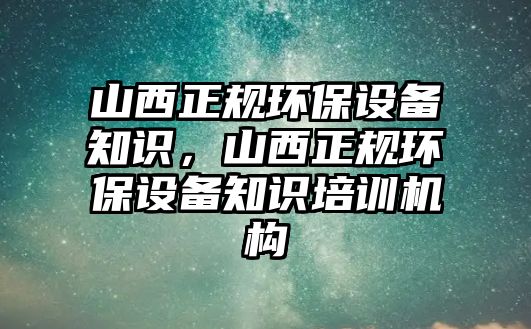 山西正规环保设备知识，山西正规环保设备知识培训机构